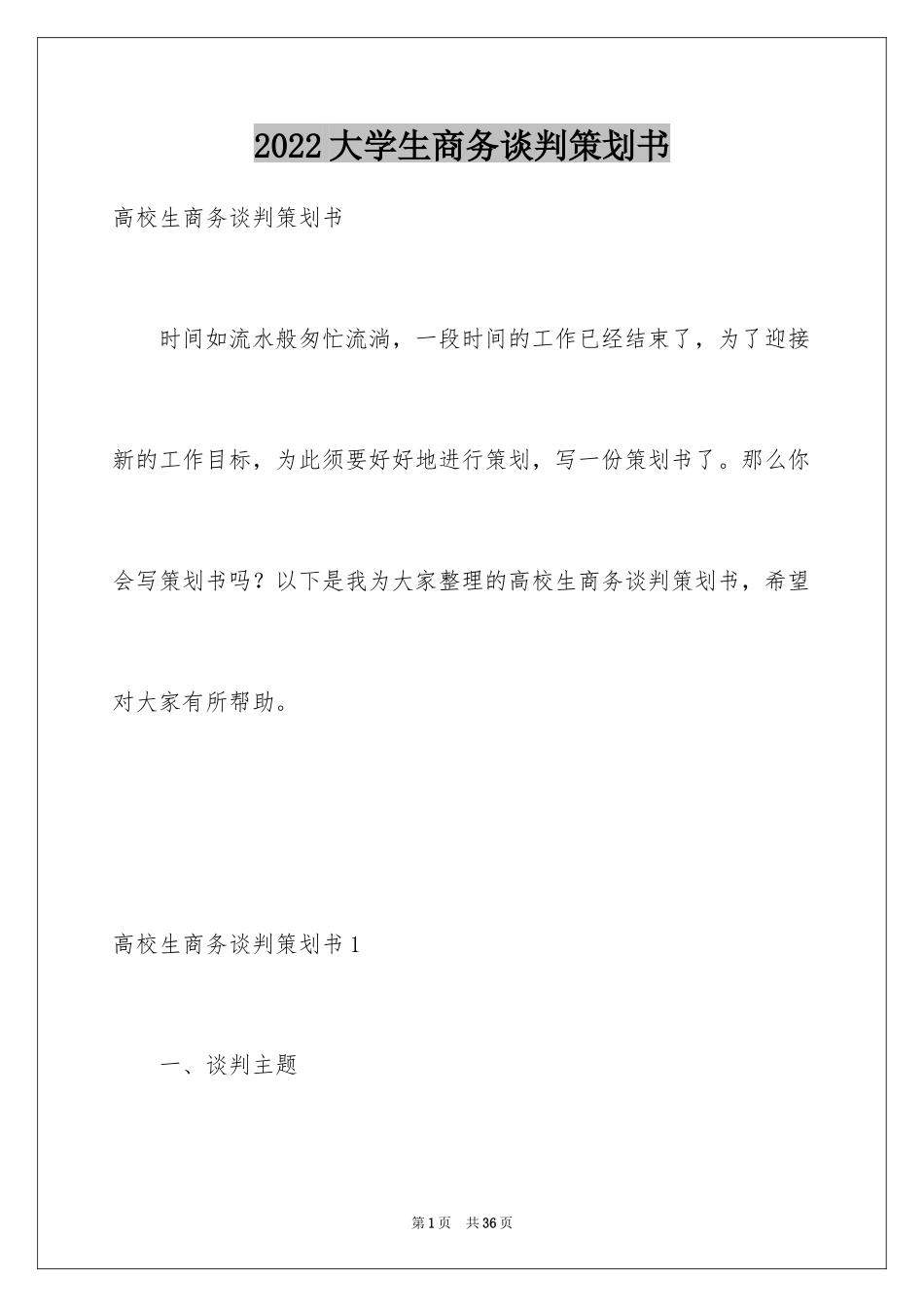 2022大学生商务谈判策划书

高校生商务谈判策划书

时间如流水般匆忙流淌，一段时间的工作已经结束了，为了迎接新的工作目标，为此须要好好地进行策划，写一份策划书了。那么你会写策划书吗？以下是我为大家整理的高校生商务谈判策划书，希望对大家有所帮助。

高校生商务谈判策划书1

一、谈判主题

第1页 共36页